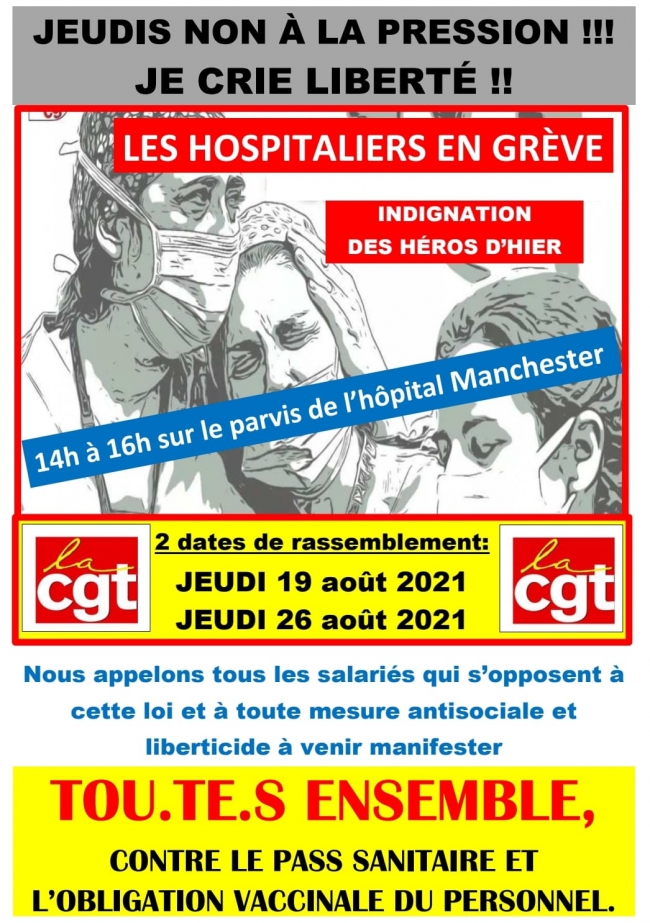 JEUDIS NON À LA PRESSION !!!
JE CRIE LIBERTÉ !!

LES HOSPITALIERS EN GRÈVE

INDIGNATION
DES HÉROS D'HIER

14h à 16h sur le parvis de l'hôpital Manchester

la cgt

2 dates de rassemblement:
JEUDI 19 août 2021
JEUDI 26 août 2021

la cgt

Nous appelons tous les salariés qui s'opposent à cette loi et à toute mesure antisociale et liberticide à venir manifester

TOU.TE.S ENSEMBLE,

CONTRE LE PASS SANITAIRE ET L'OBLIGATION VACCINALE DU PERSONNEL.